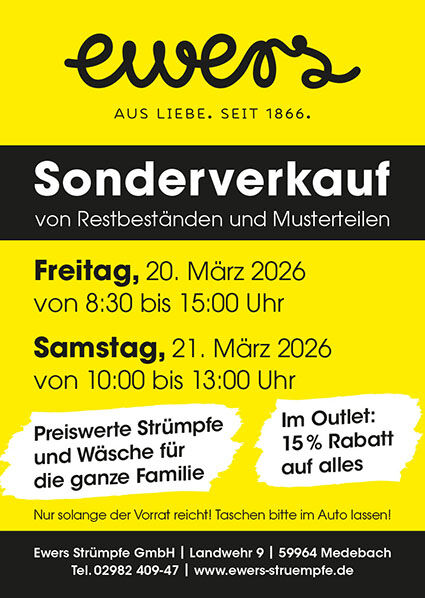 ewers

AUS LIEBE. SEIT 1866.

Sonderverkauf

von Restbeständen und Musterteilen

Freitag, 20. März 2026
von 8:30 bis 15:00 Uhr

Samstag, 21. März 2026
von 10:00 bis 13:00 Uhr

Preiswerte Strümpfe
und Wäsche für
die ganze Familie

Im Outlet:
15 % Rabatt
auf alles

Nur solange der Vorrat reicht! Taschen bitte im Auto lassen!

Ewers Strümpfe GmbH | Landwehr 9 | 59964 Medebach
Tel. 02982 409-47 | www.ewers-struempfe.de